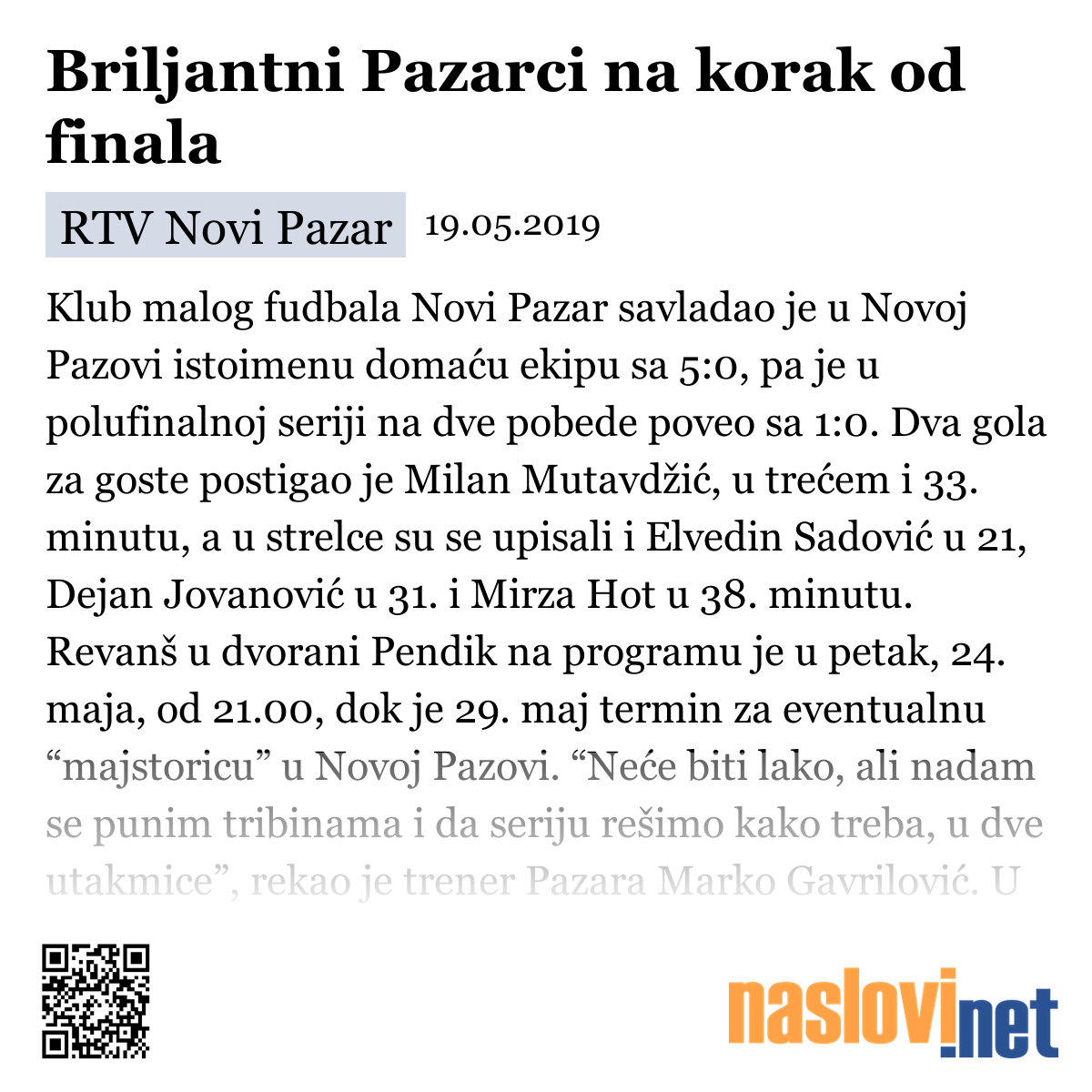 Briljantni Pazarci na korak od finala

RTV Novi Pazar 19.05.2019

Klub malog fudbala Novi Pazar savladao je u Novoj Pazovi istoimenu domaću ekipu sa 5:0, pa je u polufinalnoj seriji na dve pobede poveo sa 1:0. Dva gola za goste postigao je Milan Mutavdžić, u trećem i 33. minutu, a u strelce su se upisali i Elvedin Sadović u 21, Dejan Jovanović u 31. i Mirza Hot u 38. minutu. Revanš u dvorani Pendik na programu je u petak, 24. maja, od 21.00, dok je 29. maj termin za eventualnu “majstoricu” u Novoj Pazovi. “Neće biti lako, ali nadam se punim tribinama i da seriju rešimo kako treba, u dve utakmice”, rekao je trener Pazara Marko Gavrilović. U

naslovi.net